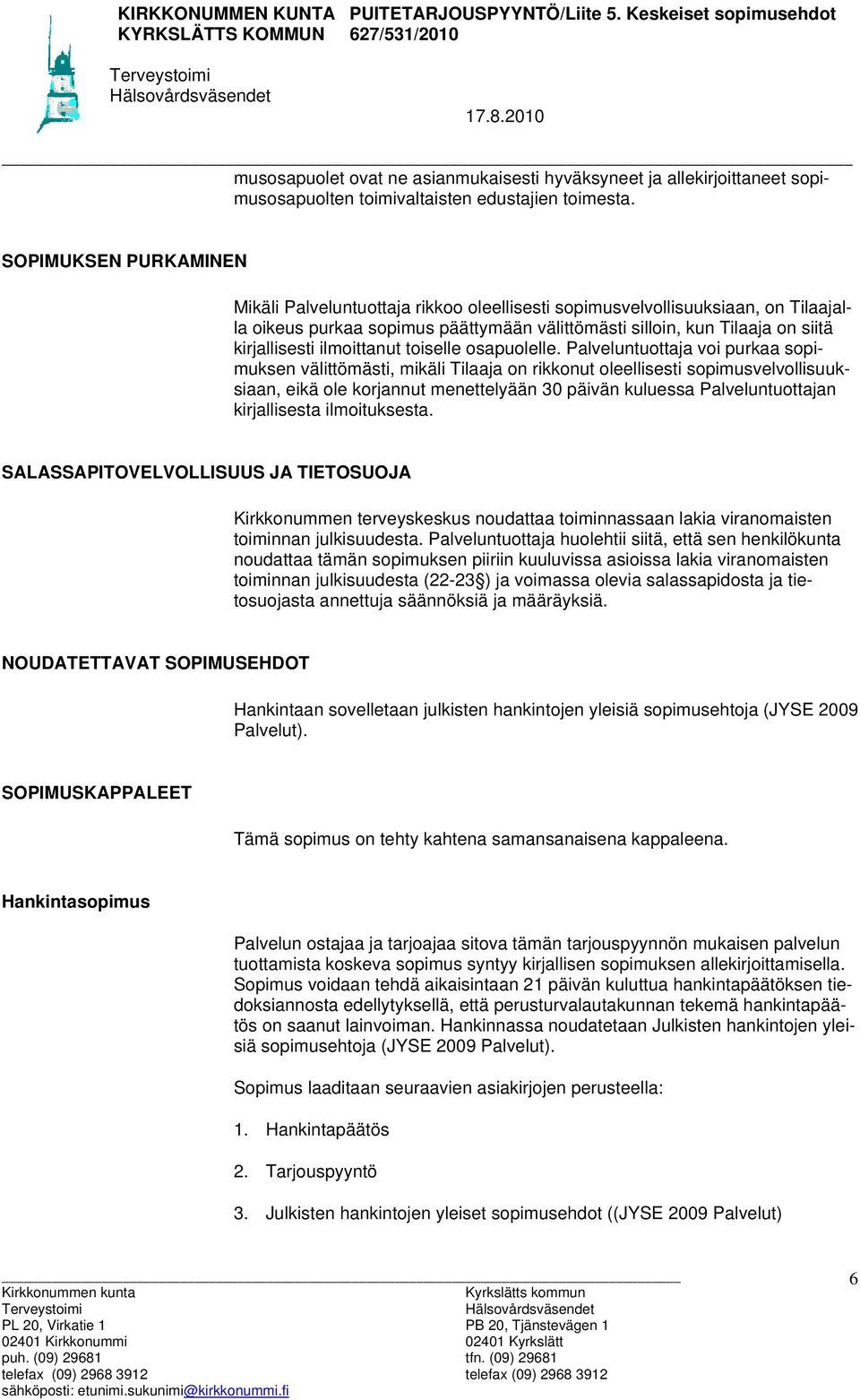 KIRKKONUMMEN KUNTA PUITETARJOUSPYYNTÖ/Liite 5. Keskeiset sopimusehdot
KYRKSLÄTTS KOMMUN 627/531/2010

Terveystoimi
Hälsovårdsväsendet

17.8.2010

musosapuolet ovat ne asianmukaisesti hyväksyneet ja allekirjoittaneet sopimusosapuolten toimivaltaisten edustajien toimesta.

SOPIMUKSEN PURKAMINEN

Mikäli Palveluntuottaja rikkoo oleellisesti sopimusvelvollisuuksiaan, on Tilaajalla oikeus purkaa sopimus päättymään välittömästi silloin, kun Tilaaja on siitä kirjallisesti ilmoittanut toiselle osapuolelle. Palveluntuottaja voi purkaa sopimuksen välittömästi, mikäli Tilaaja on rikkonut oleellisesti sopimusvelvollisuuksiaan, eikä ole korjannut menettelyään 30 päivän kuluessa Palveluntuottajan kirjallisesta ilmoituksesta.

SALASSAPITOVELVOLLISUUS JA TIETOSUOJA

Kirkkonummen terveyskeskus noudattaa toiminnassaan lakia viranomaisten toiminnan julkisuudesta. Palveluntuottaja huolehtii siitä, että sen henkilökunta noudattaa tämän sopimuksen piiriin kuuluvissa asioissa lakia viranomaisten toiminnan julkisuudesta (22-23§) ja voimassa olevia salassapidosta ja tietosuojasta annettuja säännöksiä ja määräyksiä.

NOUDATETTAVAT SOPIMUSEHDOT

Hankintaan sovelletaan julkisten hankintojen yleisiä sopimusehtoja (JYSE 2009 Palvelut).

SOPIMUSKAPPALEET

Tämä sopimus on tehty kahtena samansanaisena kappaleena.

Hankintasopimus

Palvelun ostajaa ja tarjoajaa sitova tämän tarjouspyynnön mukaisen palvelun tuottamista koskeva sopimus syntyy kirjallisen sopimuksen allekirjoittamisella. Sopimus voidaan tehdä aikaisintaan 21 päivän kuluttua hankintapäätöksen tiedoksiannosta edellytyksellä, että perusturvalautakunnan tekemä hankintapäätös on saanut lainvoiman. Hankinnassa noudatetaan Julkisten hankintojen yleisiä sopimusehtoja (JYSE 2009 Palvelut).

Sopimus laaditaan seuraavien asiakirjojen perusteella:

1. Hankintapäätös

2. Tarjouspyyntö

3. Julkisten hankintojen yleiset sopimusehdot ((JYSE 2009 Palvelut)

6

Kirkkonummen kunta
Terveystoimi
PL 20, Virkatie 1
02401 Kirkkonummi
puh. (09) 29681
telefax (09) 2968 3912
sähköposti: etunimi.sukunimi@kirkkonummi.fi

Kyrkslätts kommun
Hälsovårdsväsendet
PB 20, Tjänstevägen 1
02401 Kyrkslätt
tfn. (09) 29681
telefax (09) 2968 3912